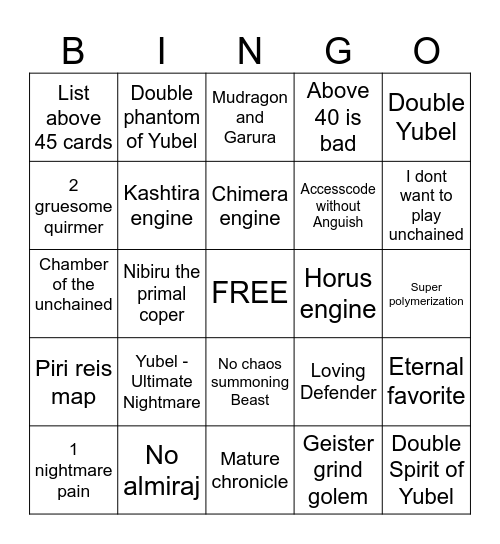 | B | I | N | G | O |
|---|---|---|---|---|
| List above 45 cards | Double phantom of Yubel | Mudragon and Garura | Above 40 is bad | Double Yubel |
| 2 gruesome quirmer | Kashtira engine | Chimera engine | Accesscode without Anguish | I dont want to play unchained |
| Chamber of the unchained | Nibiru the primal coper | FREE | Horus engine | Super polymerization |
| Piri reis map | Yubel - Ultimate Nightmare | No chaos summoning Beast | Loving Defender | Eternal favorite |
| 1 nightmare pain | No almiraj | Mature chronicle | Geister grind golem | Double Spirit of Yubel |